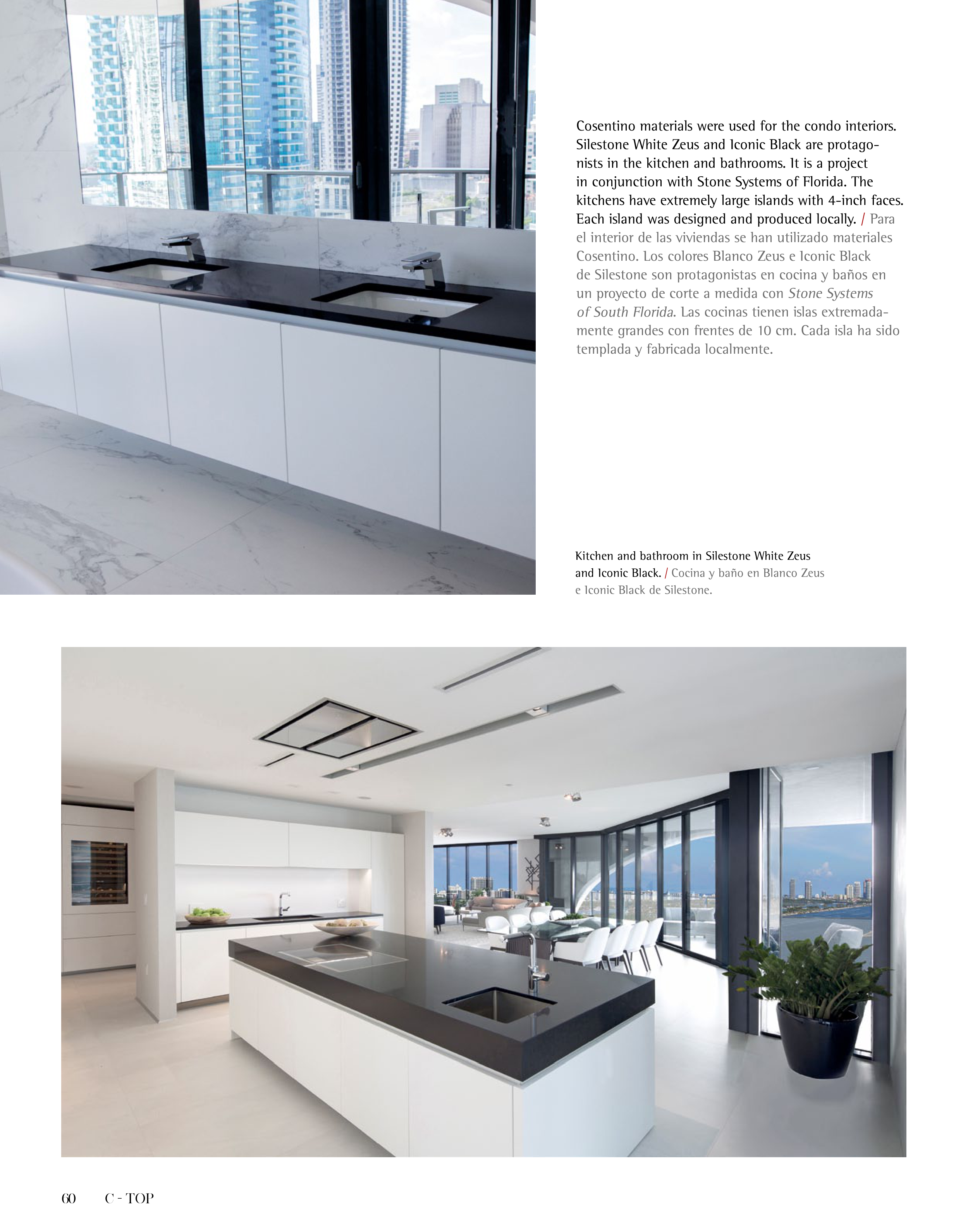 Cosentino materials were used for the condo interiors. Silestone White Zeus and Iconic Black are protagonists in the kitchen and bathrooms. It is a project in conjunction with Stone Systems of Florida. The kitchens have extremely large islands with 4-inch faces. Each island was designed and produced locally. / Para el interior de las viviendas se han utilizado materiales Cosentino. Los colores Blanco Zeus e Iconic Black de Silestone son protagonistas en cocina y baños en un proyecto de corte a medida con Stone Systems of South Florida. Las cocinas tienen islas extremadamente grandes con frentes de 10 cm. Cada isla ha sido templada y fabricada localmente.

Kitchen and bathroom in Silestone White Zeus and Iconic Black. / Cocina y baño en Blanco Zeus e Iconic Black de Silestone.

60 C - TOP